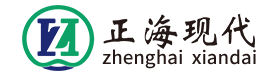 正海现代
zhenghai xiandai